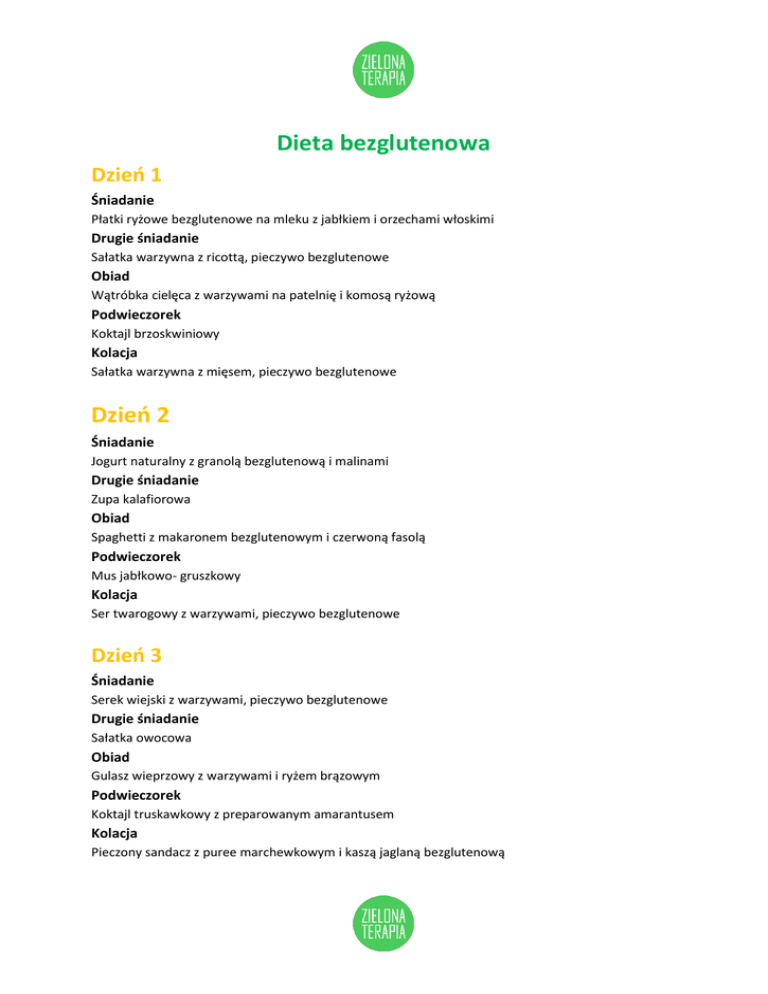 ZIELONA TERAPIA

Dieta bezglutenowa

Dzień 1

Śniadanie
Płatki ryżowe bezglutenowe na mleku z jabłkiem i orzechami włoskimi
Drugie śniadanie
Sałatka warzywna z ricottą, pieczywo bezglutenowe
Obiad
Wątróbka cielęca z warzywami na patelnię i komosą ryżową
Podwieczorek
Koktajl brzoskwiniowy
Kolacja
Sałatka warzywna z mięsem, pieczywo bezglutenowe

Dzień 2

Śniadanie
Jogurt naturalny z granolą bezglutenową i malinami
Drugie śniadanie
Zupa kalafiorowa
Obiad
Spaghetti z makaronem bezglutenowym i czerwoną fasolą
Podwieczorek
Mus jabłkowo- gruszkowy
Kolacja
Ser twarogowy z warzywami, pieczywo bezglutenowe

Dzień 3

Śniadanie
Serek wiejski z warzywami, pieczywo bezglutenowe
Drugie śniadanie
Sałatka owocowa
Obiad
Gulasz wieprzowy z warzywami i ryżem brązowym
Podwieczorek
Koktajl truskawkowy z preparowanym amarantusem
Kolacja
Pieczony sandacz z puree marchewkowym i kaszą jaglaną bezglutenową

ZIELONA TERAPIA